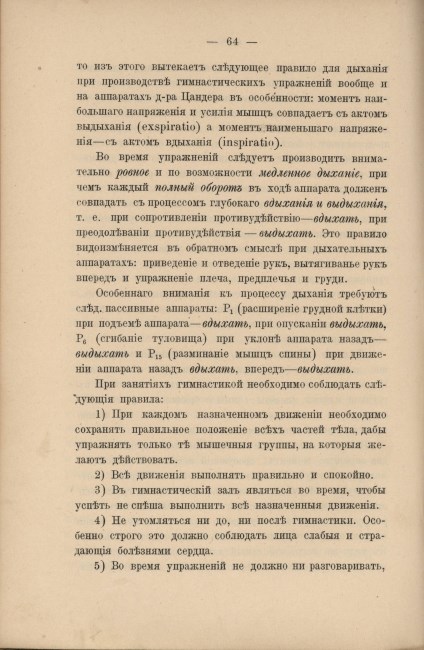 — 64 —

то изъ этого вытекаетъ слѣдующее правило для дыханія при производствѣ гимнастическихъ упражненій вообще и на аппаратахъ д-ра Цандера въ особенности: моментъ наибольшаго напряженія и усилія мышцъ совпадаетъ съ актомъ выдыханія (exspiratio) а моментъ наименьшаго напряженія—съ актомъ вдыханія (inspiratio).

Во время упражненій слѣдуетъ производить внимательно ровное и по возможности медленное дыханіе, при чемъ каждый полный оборотъ въ ходѣ аппарата долженъ совпадать съ процессомъ глубокаго вдыханія и выдыханія, т. е. при сопротивленіи противудѣйствію—вдыхать, при преодолѣваніи противудѣйствія — выдыхать. Это правило видоизмѣняется въ обратномъ смыслѣ при дыхательныхъ аппаратахъ: приведеніе и отведеніе рукъ, вытягиванье рукъ впередъ и упражненіе плеча, предплечья и груди.

Особеннаго вниманія къ процессу дыханія требуютъ слѣд. пассивные аппараты: $P_1$ (расширеніе грудной клѣтки) при подъемѣ аппарата—вдыхать, при опусканіи выдыхать, $P_6$ (сгибаніе туловища) при уклонѣ аппарата назадъ—выдыхать и $P_{15}$ (разминаніе мышцъ спины) при движеніи аппарата назадъ вдыхать, впередъ—выдыхать.

При занятіяхъ гимнастикой необходимо соблюдать слѣдующія правила:

1) При каждомъ назначенномъ движеніи необходимо сохранять правильное положеніе всѣхъ частей тѣла, дабы упражнять только тѣ мышечныя группы, на которыя желаютъ дѣйствовать.

2) Всѣ движенія выполнять правильно и спокойно.

3) Въ гимнастическій залъ являться во время, чтобы успѣть не спѣша выполнить всѣ назначенныя движенія.

4) Не утомляться ни до, ни послѣ гимнастики. Особенно строго это должно соблюдать лица слабыя и страдающія болѣзнями сердца.

5) Во время упражненій не должно ни разговаривать,